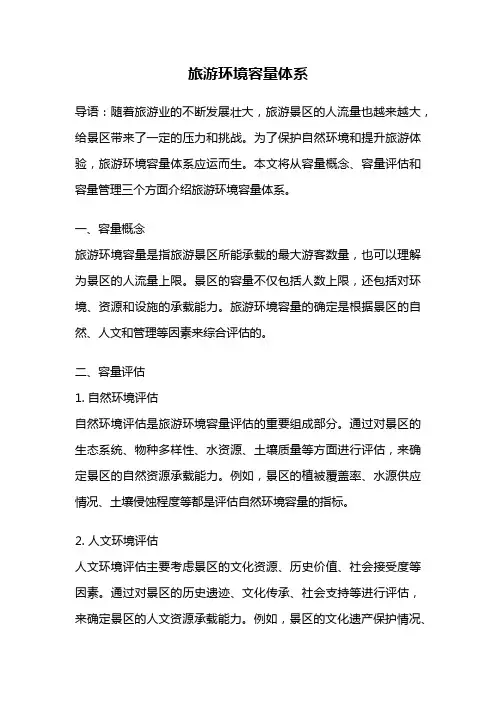 旅游环境容量体系

导语：随着旅游业的不断发展壮大，旅游景区的人流量也越来越大，给景区带来了一定的压力和挑战。为了保护自然环境和提升旅游体验，旅游环境容量体系应运而生。本文将从容量概念、容量评估和容量管理三个方面介绍旅游环境容量体系。

一、容量概念
旅游环境容量是指旅游景区所能承载的最大游客数量，也可以理解为景区的人流量上限。景区的容量不仅包括人数上限，还包括对环境、资源和设施的承载能力。旅游环境容量的确定是根据景区的自然、人文和管理等因素来综合评估的。

二、容量评估
1. 自然环境评估
自然环境评估是旅游环境容量评估的重要组成部分。通过对景区的生态系统、物种多样性、水资源、土壤质量等方面进行评估，来确定景区的自然资源承载能力。例如，景区的植被覆盖率、水源供应情况、土壤侵蚀程度等都是评估自然环境容量的指标。

2. 人文环境评估
人文环境评估主要考虑景区的文化资源、历史价值、社会接受度等因素。通过对景区的历史遗迹、文化传承、社会支持等进行评估，来确定景区的人文资源承载能力。例如，景区的文化遗产保护情况、